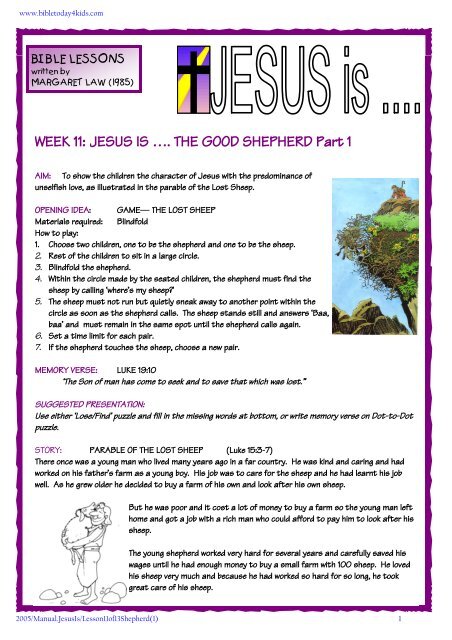 www.bibletoday4kids.com

BIBLE LESSONS
written by
MARGARET LAW (1985)

JESUS is ....

WEEK 11: JESUS IS .... THE GOOD SHEPHERD Part 1

AIM: To show the children the character of Jesus with the predominance of unselfish love, as illustrated in the parable of the Lost Sheep.

OPENING IDEA: GAME— THE LOST SHEEP
Materials required: Blindfold
How to play:
1. Choose two children, one to be the shepherd and one to be the sheep.
2. Rest of the children to sit in a large circle.
3. Blindfold the shepherd.
4. Within the circle made by the seated children, the shepherd must find the sheep by calling 'where's my sheep?'
5. The sheep must not run but quietly sneak away to another point within the circle as soon as the shepherd calls. The sheep stands still and answers 'Baa, baa' and must remain in the same spot until the shepherd calls again.
6. Set a time limit for each pair.
7. If the shepherd touches the sheep, choose a new pair.

MEMORY VERSE: LUKE 19:10
"The Son of man has come to seek and to save that which was lost."

SUGGESTED PRESENTATION:
Use either 'Lose/Find' puzzle and fill in the missing words at bottom, or write memory verse on Dot-to-Dot puzzle.

STORY: PARABLE OF THE LOST SHEEP (Luke 15:3-7)
There once was a young man who lived many years ago in a far country. He was kind and caring and had worked on his father's farm as a young boy. His job was to care for the sheep and he had learnt his job well. As he grew older he decided to buy a farm of his own and look after his own sheep.

But he was poor and it cost a lot of money to buy a farm so the young man left home and got a job with a rich man who could afford to pay him to look after his sheep.

The young shepherd worked very hard for several years and carefully saved his wages until he had enough money to buy a small farm with 100 sheep. He loved his sheep very much and because he had worked so hard for so long, he took great care of his sheep.

2005/Manual.JesusIs/Lesson11of13Shepherd(1)
1